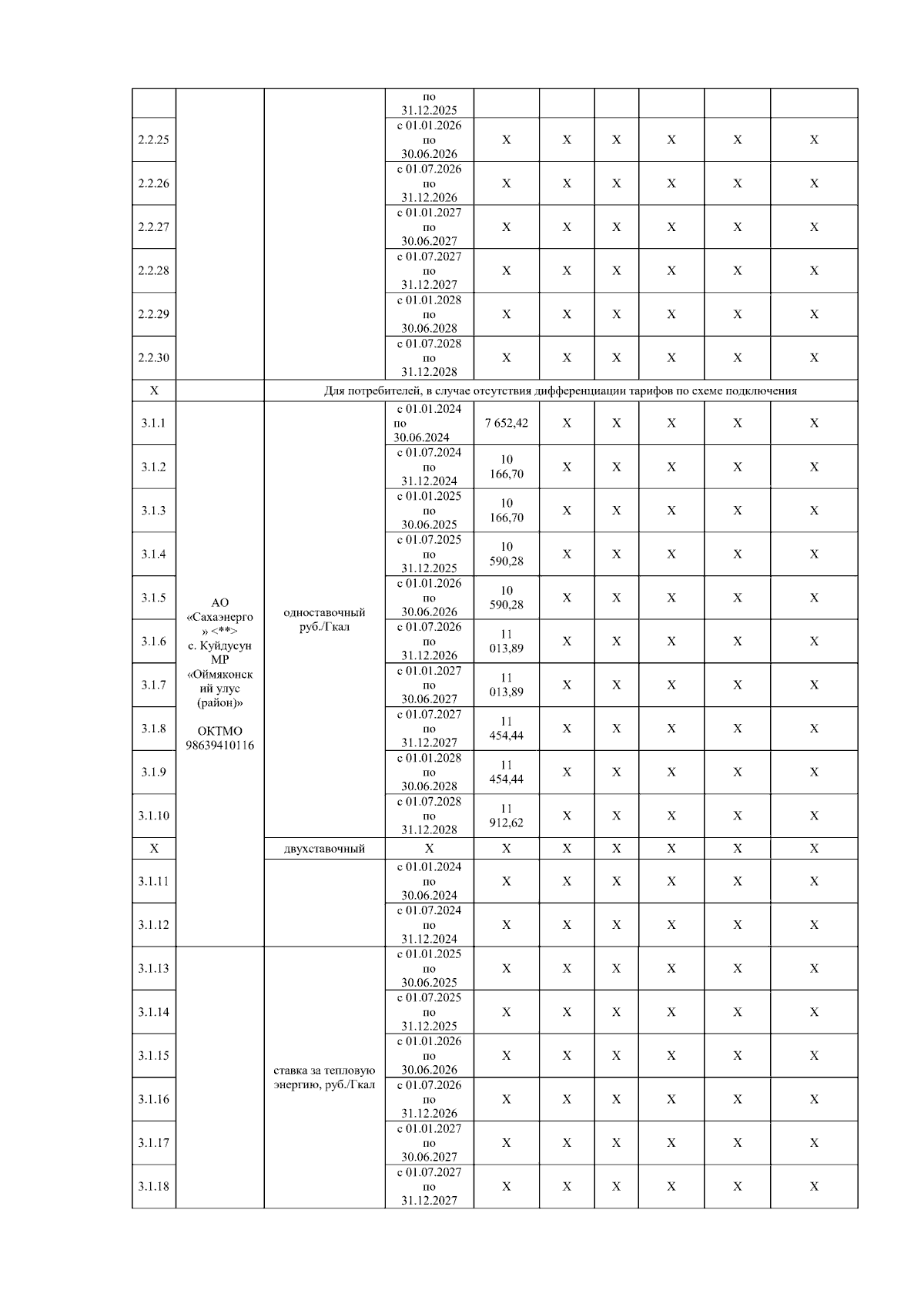 | | | | по 31.12.2025 | | | | | | |
|---|---|---|---|---|---|---|---|---|---|
| 2.2.25 | | | с 01.01.2026 по 30.06.2026 | X | X | X | X | X | X |
| 2.2.26 | | | с 01.07.2026 по 31.12.2026 | X | X | X | X | X | X |
| 2.2.27 | | | с 01.01.2027 по 30.06.2027 | X | X | X | X | X | X |
| 2.2.28 | | | с 01.07.2027 по 31.12.2027 | X | X | X | X | X | X |
| 2.2.29 | | | с 01.01.2028 по 30.06.2028 | X | X | X | X | X | X |
| 2.2.30 | | | с 01.07.2028 по 31.12.2028 | X | X | X | X | X | X |
| X | | Для потребителей, в случае отсутствия дифференциации тарифов по схеме подключения | | | | | | | |
| 3.1.1 | АО «Сахаэнерго» <**> с. Куйдусун МР «Оймяконский улус (район)» ОКТМО 98639410116 | одноставочный руб./Гкал | с 01.01.2024 по 30.06.2024 | 7 652,42 | X | X | X | X | X |
| 3.1.2 | | | с 01.07.2024 по 31.12.2024 | 10 166,70 | X | X | X | X | X |
| 3.1.3 | | | с 01.01.2025 по 30.06.2025 | 10 166,70 | X | X | X | X | X |
| 3.1.4 | | | с 01.07.2025 по 31.12.2025 | 10 590,28 | X | X | X | X | X |
| 3.1.5 | | | с 01.01.2026 по 30.06.2026 | 10 590,28 | X | X | X | X | X |
| 3.1.6 | | | с 01.07.2026 по 31.12.2026 | 11 013,89 | X | X | X | X | X |
| 3.1.7 | | | с 01.01.2027 по 30.06.2027 | 11 013,89 | X | X | X | X | X |
| 3.1.8 | | | с 01.07.2027 по 31.12.2027 | 11 454,44 | X | X | X | X | X |
| 3.1.9 | | | с 01.01.2028 по 30.06.2028 | 11 454,44 | X | X | X | X | X |
| 3.1.10 | | | с 01.07.2028 по 31.12.2028 | 11 912,62 | X | X | X | X | X |
| X | | двухставочный | X | X | X | X | X | X | X |
| 3.1.11 | | | с 01.01.2024 по 30.06.2024 | X | X | X | X | X | X |
| 3.1.12 | | | с 01.07.2024 по 31.12.2024 | X | X | X | X | X | X |
| 3.1.13 | | ставка за тепловую энергию, руб./Гкал | с 01.01.2025 по 30.06.2025 | X | X | X | X | X | X |
| 3.1.14 | | | с 01.07.2025 по 31.12.2025 | X | X | X | X | X | X |
| 3.1.15 | | | с 01.01.2026 по 30.06.2026 | X | X | X | X | X | X |
| 3.1.16 | | | с 01.07.2026 по 31.12.2026 | X | X | X | X | X | X |
| 3.1.17 | | | с 01.01.2027 по 30.06.2027 | X | X | X | X | X | X |
| 3.1.18 | | | с 01.07.2027 по 31.12.2027 | X | X | X | X | X | X |